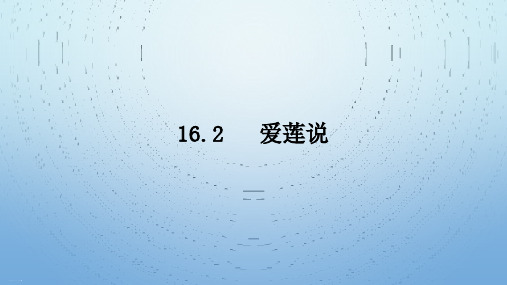 16.2 爱莲说